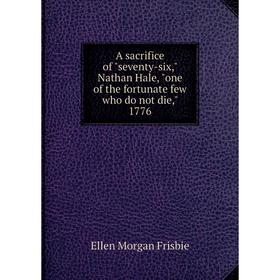 A sacrifice of "seventy-six," Nathan Hale, "one of the fortunate few who do not die," 1776

Ellen Morgan Frisbie